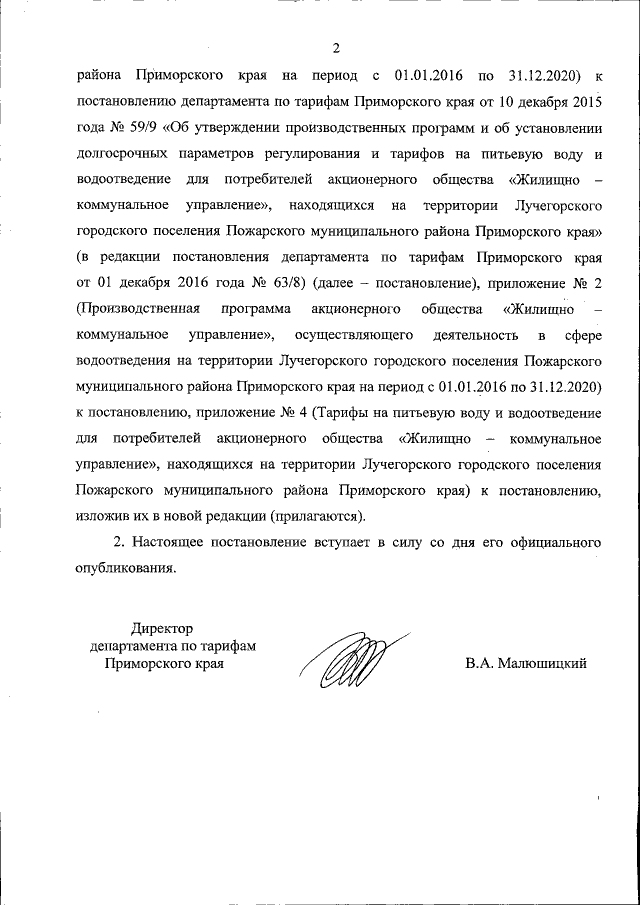 2

района Приморского края на период с 01.01.2016 по 31.12.2020) к постановлению департамента по тарифам Приморского края от 10 декабря 2015 года № 59/9 «Об утверждении производственных программ и об установлении долгосрочных параметров регулирования и тарифов на питьевую воду и водоотведение для потребителей акционерного общества «Жилищно – коммунальное управление», находящихся на территории Лучегорского городского поселения Пожарского муниципального района Приморского края» (в редакции постановления департамента по тарифам Приморского края от 01 декабря 2016 года № 63/8) (далее – постановление), приложение № 2 (Производственная программа акционерного общества «Жилищно – коммунальное управление», осуществляющего деятельность в сфере водоотведения на территории Лучегорского городского поселения Пожарского муниципального района Приморского края на период с 01.01.2016 по 31.12.2020) к постановлению, приложение № 4 (Тарифы на питьевую воду и водоотведение для потребителей акционерного общества «Жилищно – коммунальное управление», находящихся на территории Лучегорского городского поселения Пожарского муниципального района Приморского края) к постановлению, изложив их в новой редакции (прилагаются).

2. Настоящее постановление вступает в силу со дня его официального опубликования.

Директор
департамента по тарифам
Приморского края

В.А. Малюшицкий